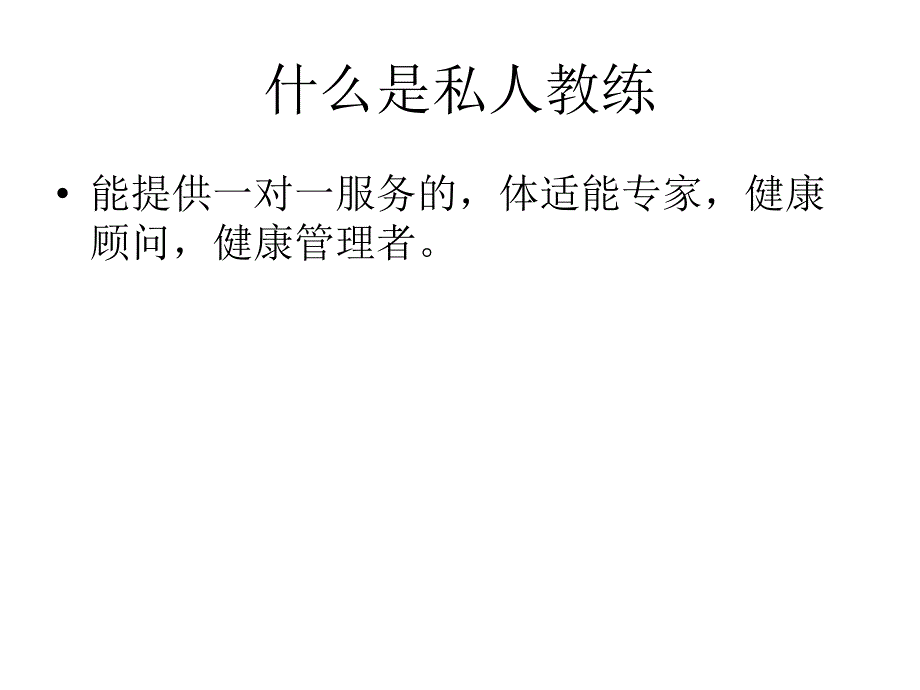 什么是私人教练

• 能提供一对一服务的，体适能专家，健康顾问，健康管理者。